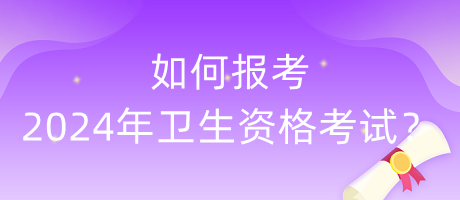 如何报考
2024年卫生资格考试？